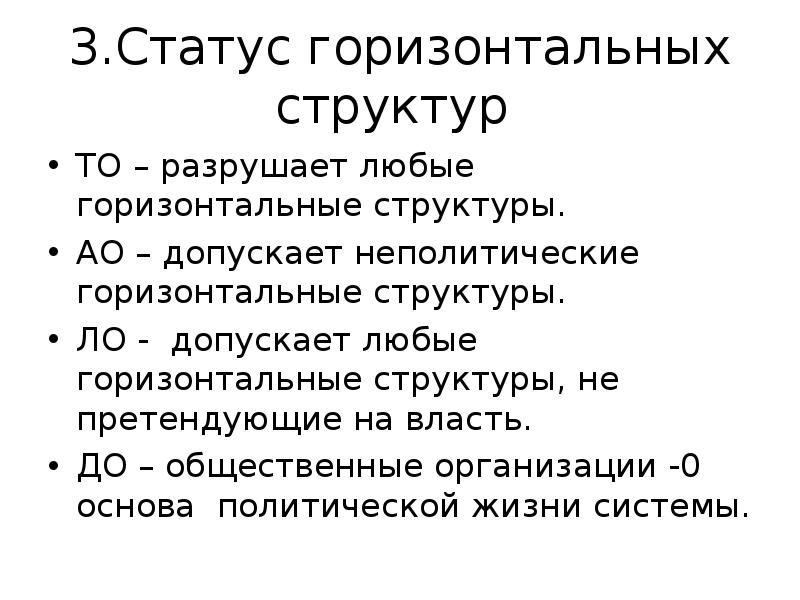 3.Статус горизонтальных структур

• ТО – разрушает любые горизонтальные структуры.
• АО – допускает неполитические горизонтальные структуры.
• ЛО - допускает любые горизонтальные структуры, не претендующие на власть.
• ДО – общественные организации -0 основа политической жизни системы.